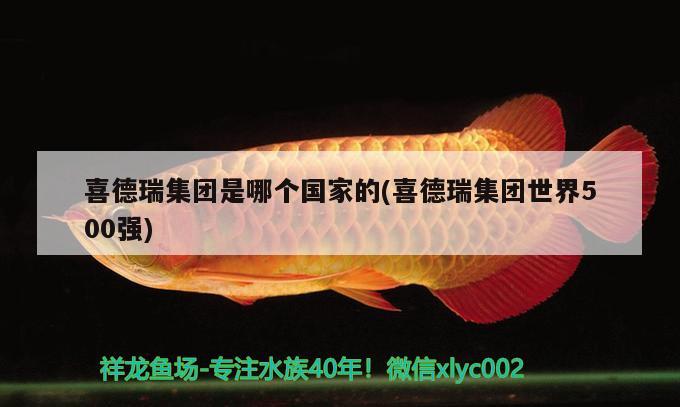 喜德瑞集团是哪个国家的(喜德瑞集团世界500强)

祥龙鱼场-专注水族40年！微信xlyc002